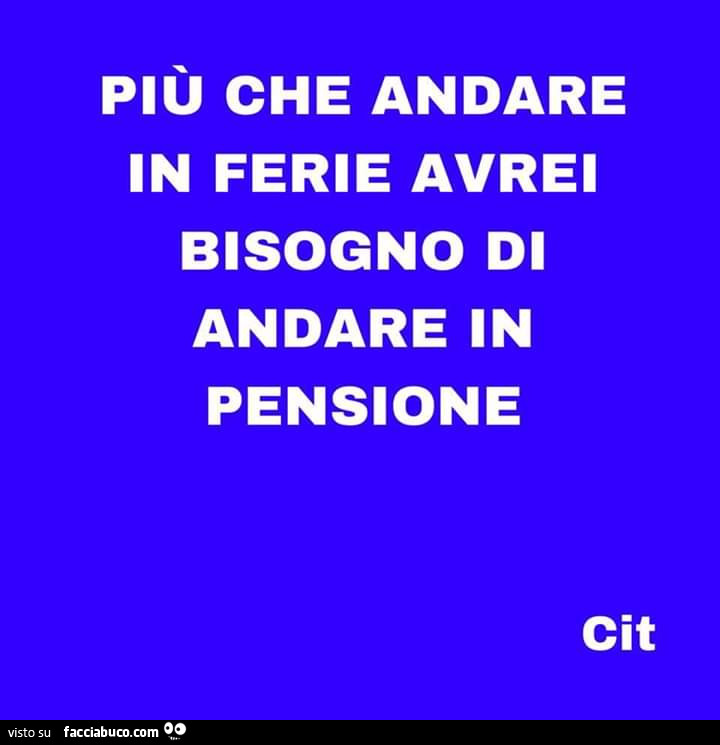 PIÙ CHE ANDARE IN FERIE AVREI BISOGNO DI ANDARE IN PENSIONE

Cit

visto su facciabuco.com